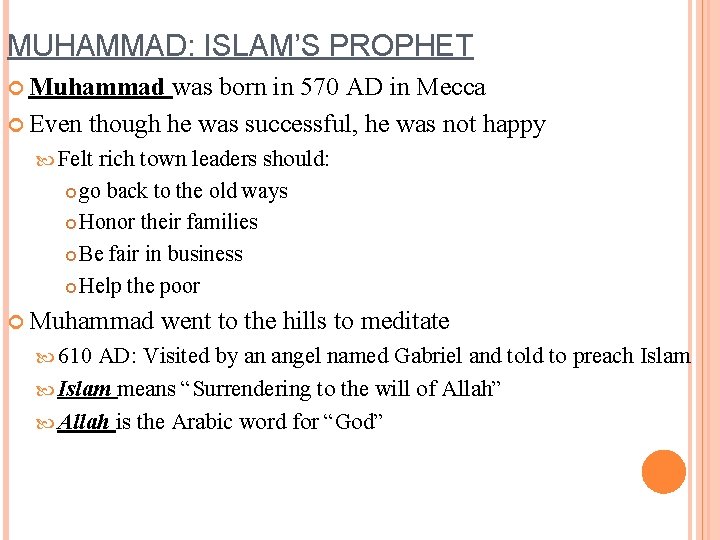 MUHAMMAD: ISLAM'S PROPHET

Muhammad was born in 570 AD in Mecca

Even though he was successful, he was not happy

Felt rich town leaders should:

go back to the old ways

Honor their families

Be fair in business

Help the poor

Muhammad went to the hills to meditate

610 AD: Visited by an angel named Gabriel and told to preach Islam

Islam means "Surrendering to the will of Allah"

Allah is the Arabic word for "God"